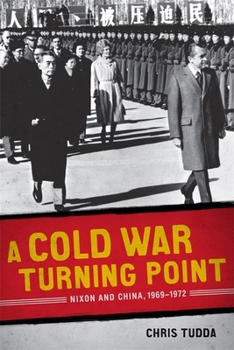 人 被 压 迫 民

A COLD WAR TURNING POINT

NIXON AND CHINA, 1969–1972

CHRIS TUDDA